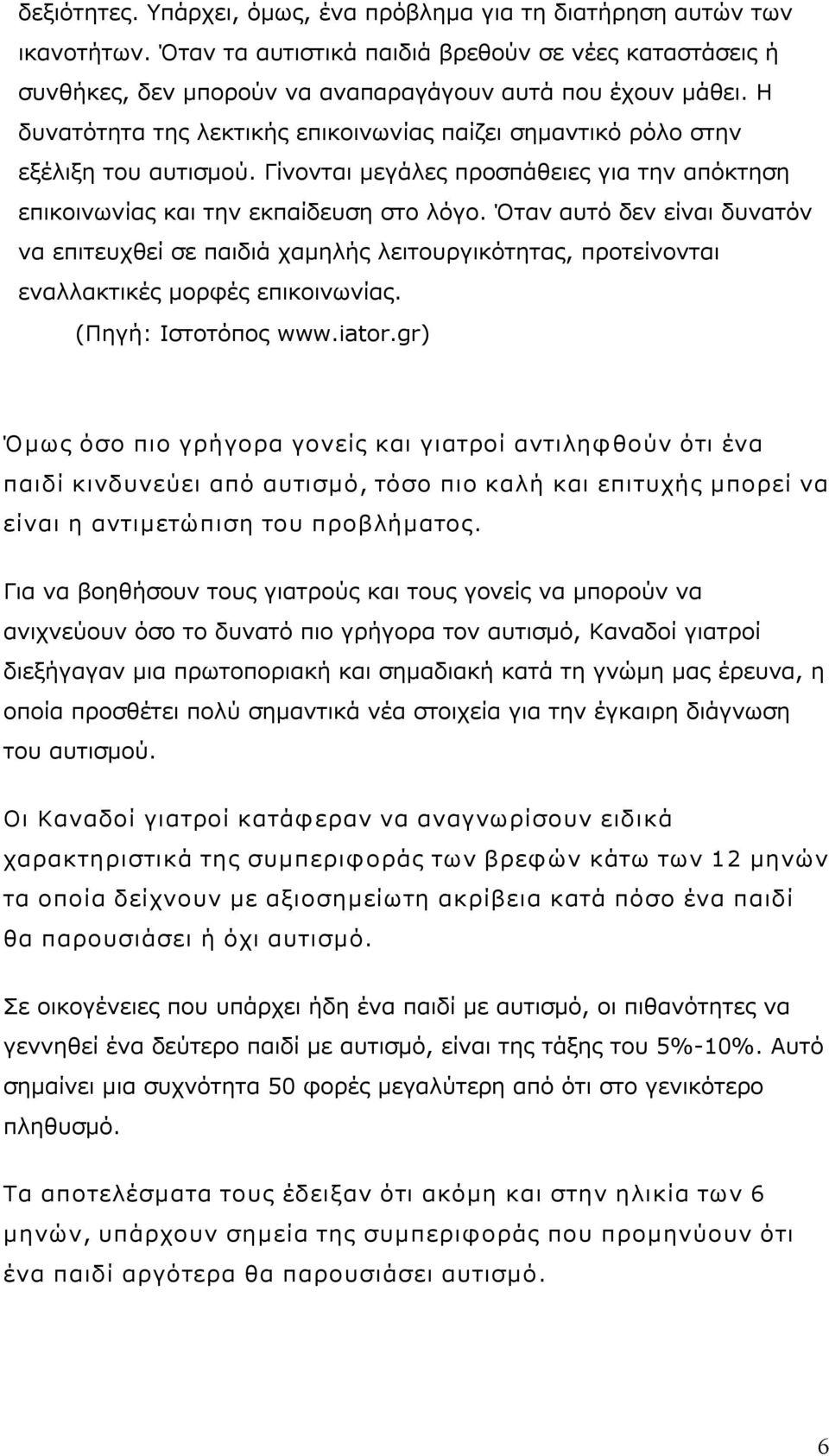 δεξιότητες. Υπάρχει, όμως, ένα πρόβλημα για τη διατήρηση αυτών των ικανοτήτων. Όταν τα αυτιστικά παιδιά βρεθούν σε νέες καταστάσεις ή συνθήκες, δεν μπορούν να αναπαραγάγουν αυτά που έχουν μάθει. Η δυνατότητα της λεκτικής επικοινωνίας παίζει σημαντικό ρόλο στην εξέλιξη του αυτισμού. Γίνονται μεγάλες προσπάθειες για την απόκτηση επικοινωνίας και την εκπαίδευση στο λόγο. Όταν αυτό δεν είναι δυνατόν να επιτευχθεί σε παιδιά χαμηλής λειτουργικότητας, προτείνονται εναλλακτικές μορφές επικοινωνίας.
(Πηγή: Ιστοτόπος www.iator.gr)

Όμως όσο πιο γρήγορα γονείς και γιατροί αντιληφθούν ότι ένα παιδί κινδυνεύει από αυτισμό, τόσο πιο καλή και επιτυχής μπορεί να είναι η αντιμετώπιση του προβλήματος.

Για να βοηθήσουν τους γιατρούς και τους γονείς να μπορούν να ανιχνεύουν όσο το δυνατό πιο γρήγορα τον αυτισμό, Καναδοί γιατροί διεξήγαγαν μια πρωτοποριακή και σημαδιακή κατά τη γνώμη μας έρευνα, η οποία προσθέτει πολύ σημαντικά νέα στοιχεία για την έγκαιρη διάγνωση του αυτισμού.

Οι Καναδοί γιατροί κατάφεραν να αναγνωρίσουν ειδικά χαρακτηριστικά της συμπεριφοράς των βρεφών κάτω των 12 μηνών τα οποία δείχνουν με αξιοσημείωτη ακρίβεια κατά πόσο ένα παιδί θα παρουσιάσει ή όχι αυτισμό.

Σε οικογένειες που υπάρχει ήδη ένα παιδί με αυτισμό, οι πιθανότητες να γεννηθεί ένα δεύτερο παιδί με αυτισμό, είναι της τάξης του 5%-10%. Αυτό σημαίνει μια συχνότητα 50 φορές μεγαλύτερη από ότι στο γενικότερο πληθυσμό.

Τα αποτελέσματα τους έδειξαν ότι ακόμη και στην ηλικία των 6 μηνών, υπάρχουν σημεία της συμπεριφοράς που προμηνύουν ότι ένα παιδί αργότερα θα παρουσιάσει αυτισμό.

6